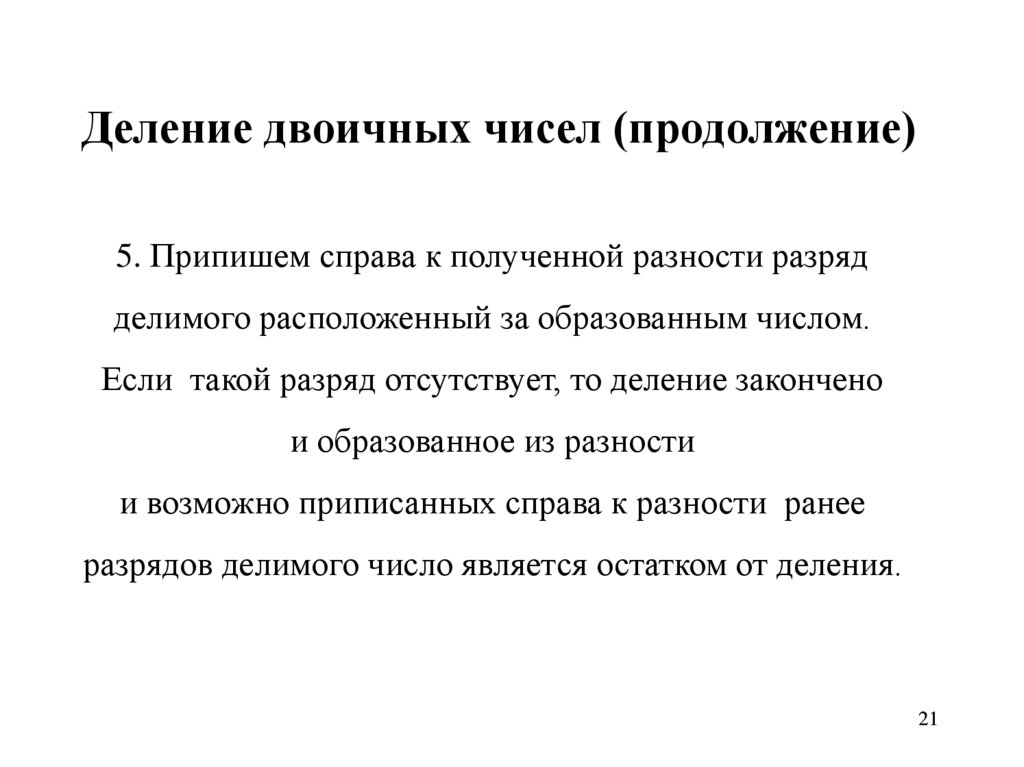 Деление двоичных чисел (продолжение)

5. Припишем справа к полученной разности разряд делимого расположенный за образованным числом. Если такой разряд отсутствует, то деление закончено и образованное из разности и возможно приписанных справа к разности ранее разрядов делимого число является остатком от деления.

21